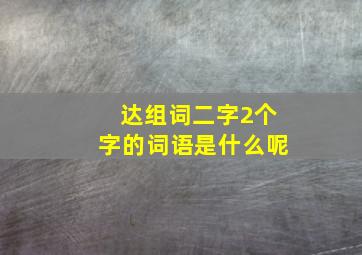 达组词二字2个字的词语是什么呢